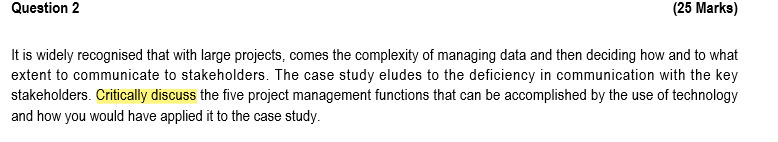 Question 2 (25 Marks)

It is widely recognised that with large projects, comes the complexity of managing data and then deciding how and to what extent to communicate to stakeholders. The case study eludes to the deficiency in communication with the key stakeholders. Critically discuss the five project management functions that can be accomplished by the use of technology and how you would have applied it to the case study.